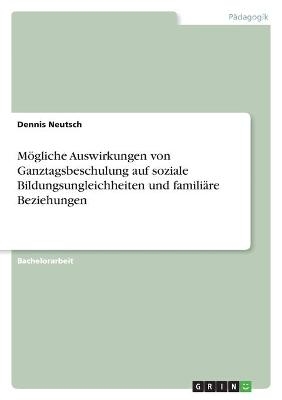 Pädagogik

Dennis Neutsch

Mögliche Auswirkungen von Ganztagsbeschulung auf soziale Bildungsungleichheiten und familiäre Beziehungen

Bachelorarbeit

GRIN